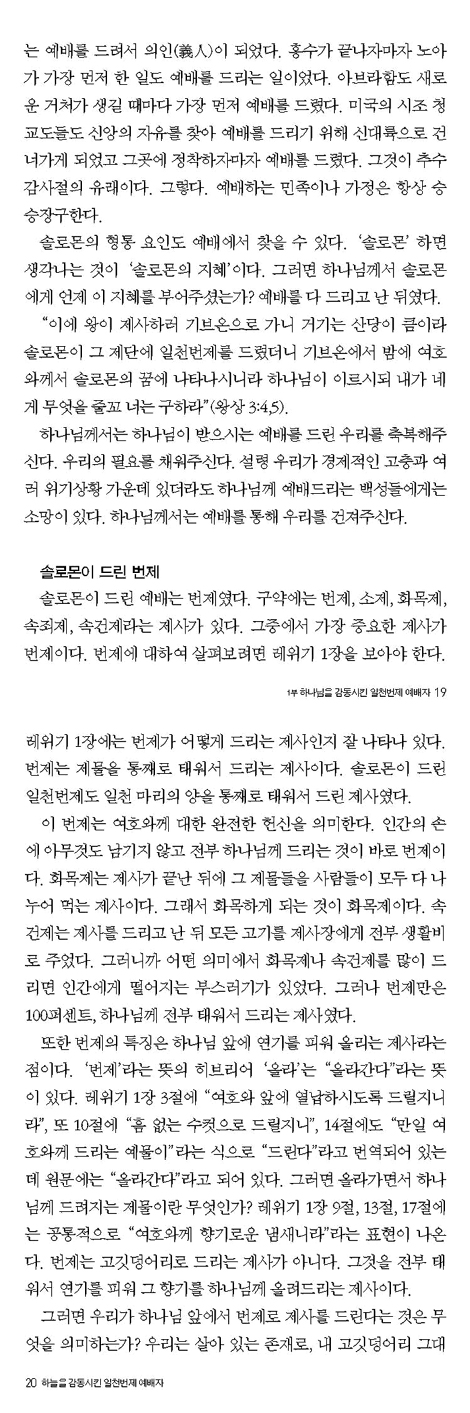 는 예배를 드려서 의인(義人)이 되었다. 홍수가 끝나자마자 노아가 가장 먼저 한 일도 예배를 드리는 일이었다. 아브라함도 새로운 거처가 생길 때마다 가장 먼저 예배를 드렸다. 미국의 시조 청교도들도 신앙의 자유를 찾아 예배를 드리기 위해 신대륙으로 건너가게 되었고 그곳에 정착하자마자 예배를 드렸다. 그것이 추수감사절의 유래이다. 그렇다. 예배하는 민족이나 가정은 항상 승승장구한다.

솔로몬의 형통 요인도 예배에서 찾을 수 있다. '솔로몬' 하면 생각나는 것이 '솔로몬의 지혜'이다. 그러면 하나님께서 솔로몬에게 언제 이 지혜를 부어주셨는가? 예배를 다 드리고 난 뒤였다.

"이에 왕이 제사하러 기브온으로 가니 거기는 산당이 큼이라 솔로몬이 그 제단에 일천번제를 드렸더니 기브온에서 밤에 여호와께서 솔로몬의 꿈에 나타나시니라 하나님이 이르시되 내가 네게 무엇을 줄꼬 너는 구하라"(왕상 3:4,5).

하나님께서는 하나님이 받으시는 예배를 드린 우리를 축복해주신다. 우리의 필요를 채워주신다. 설령 우리가 경제적인 고충과 여러 위기상황 가운데 있더라도 하나님께 예배드리는 백성들에게는 소망이 있다. 하나님께서는 예배를 통해 우리를 건져주신다.

솔로몬이 드린 번제

솔로몬이 드린 예배는 번제였다. 구약에는 번제, 소제, 화목제, 속죄제, 속건제라는 제사가 있다. 그중에서 가장 중요한 제사가 번제이다. 번제에 대하여 살펴보려면 레위기 1장을 보아야 한다.

1부 하나님을 감동시킨 일천번제 예배자 19

레위기 1장에는 번제가 어떻게 드리는 제사인지 잘 나타나 있다. 번제는 제물을 통째로 태워서 드리는 제사이다. 솔로몬이 드린 일천번제도 일천 마리의 양을 통째로 태워서 드린 제사였다.

이 번제는 여호와께 대한 완전한 헌신을 의미한다. 인간의 손에 아무것도 남기지 않고 전부 하나님께 드리는 것이 바로 번제이다. 화목제는 제사가 끝난 뒤에 그 제물들을 사람들이 모두 다 나누어 먹는 제사이다. 그래서 화목하게 되는 것이 화목제이다. 속건제는 제사를 드리고 난 뒤 모든 고기를 제사장에게 전부 생활비로 주었다. 그러니까 어떤 의미에서 화목제나 속건제를 많이 드리면 인간에게 떨어지는 부스러기가 있었다. 그러나 번제만은 100퍼센트, 하나님께 전부 태워서 드리는 제사였다.

또한 번제의 특징은 하나님 앞에 연기를 피워 올리는 제사라는 점이다. '번제'라는 뜻의 히브리어 '올라'는 "올라간다"라는 뜻이 있다. 레위기 1장 3절에 "여호와 앞에 열납하시도록 드릴지니라", 또 10절에 "흠 없는 수컷으로 드릴지니", 14절에도 "만일 여호와께 드리는 예물이"라는 식으로 "드린다"라고 번역되어 있는데 원문에는 "올라간다"라고 되어 있다. 그러면 올라가면서 하나님께 드려지는 제물이란 무엇인가? 레위기 1장 9절, 13절, 17절에는 공통적으로 "여호와께 향기로운 냄새니라"라는 표현이 나온다. 번제는 고깃덩어리로 드리는 제사가 아니다. 그것을 전부 태워서 연기를 피워 그 향기를 하나님께 올려드리는 제사이다.

그러면 우리가 하나님 앞에서 번제로 제사를 드린다는 것은 무엇을 의미하는가? 우리는 살아 있는 존재로, 내 고깃덩어리 그대

20 하늘을 감동시킨 일천번제 예배자